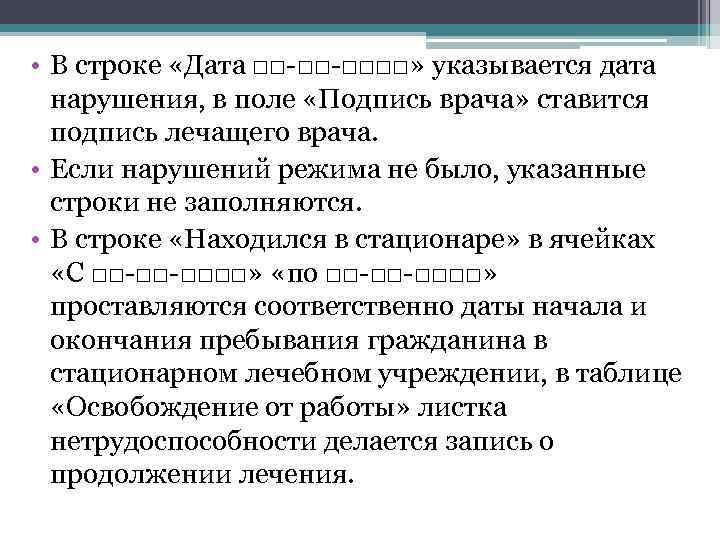 • В строке «Дата □□-□□-□□□□» указывается дата нарушения, в поле «Подпись врача» ставится подпись лечащего врача.

• Если нарушений режима не было, указанные строки не заполняются.

• В строке «Находился в стационаре» в ячейках «С □□-□□-□□□□» «по □□-□□-□□□□» проставляются соответственно даты начала и окончания пребывания гражданина в стационарном лечебном учреждении, в таблице «Освобождение от работы» листка нетрудоспособности делается запись о продолжении лечения.